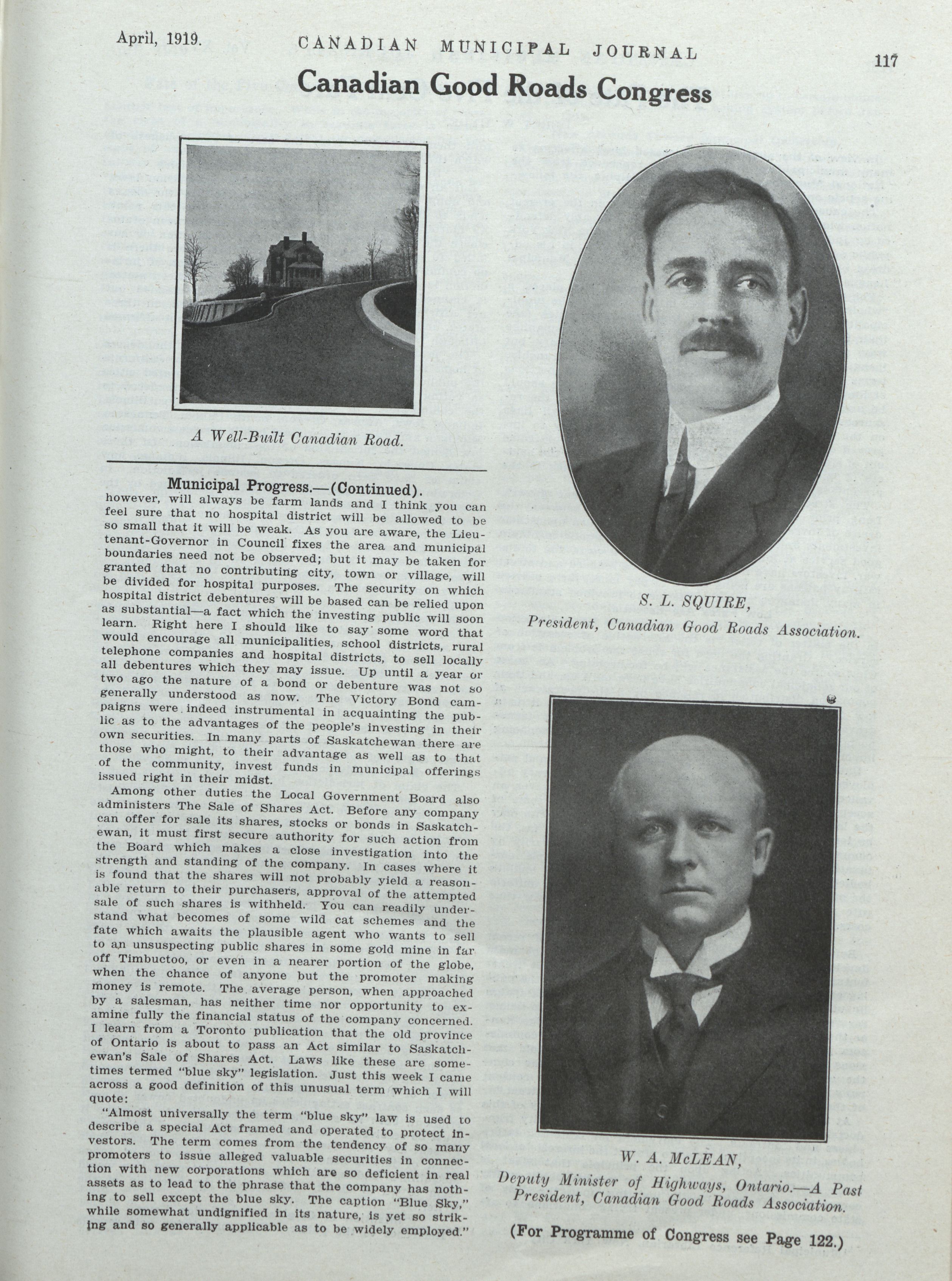 April, 1919. CANADIAN MUNICIPAL JOURNAL 117

Canadian Good Roads Congress

A Well-Built Canadian Road.

Municipal Progress.—(Continued).

however, will always be farm lands and I think you can feel sure that no hospital district will be allowed to be so small that it will be weak. As you are aware, the Lieutenant-Governor in Council fixes the area and municipal boundaries need not be observed; but it may be taken for granted that no contributing city, town or village, will be divided for hospital purposes. The security on which hospital district debentures will be based can be relied upon as substantial—a fact which the investing public will soon learn. Right here I should like to say some word that would encourage all municipalities, school districts, rural telephone companies and hospital districts, to sell locally all debentures which they may issue. Up until a year or two ago the nature of a bond or debenture was not so generally understood as now. The Victory Bond campaigns were indeed instrumental in acquainting the public as to the advantages of the people's investing in their own securities. In many parts of Saskatchewan there are those who might, to their advantage as well as to that of the community, invest funds in municipal offerings issued right in their midst.

Among other duties the Local Government Board also administers The Sale of Shares Act. Before any company can offer for sale its shares, stocks or bonds in Saskatchewan, it must first secure authority for such action from the Board which makes a close investigation into the strength and standing of the company. In cases where it is found that the shares will not probably yield a reasonable return to their purchasers, approval of the attempted sale of such shares is withheld. You can readily understand what becomes of some wild cat schemes and the fate which awaits the plausible agent who wants to sell to an unsuspecting public shares in some gold mine in far off Timbuctoo, or even in a nearer portion of the globe, when the chance of anyone but the promoter making money is remote. The average person, when approached by a salesman, has neither time nor opportunity to examine fully the financial status of the company concerned. I learn from a Toronto publication that the old province of Ontario is about to pass an Act similar to Saskatchewan's Sale of Shares Act. Laws like these are sometimes termed "blue sky" legislation. Just this week I came across a good definition of this unusual term which I will quote:

"Almost universally the term "blue sky" law is used to describe a special Act framed and operated to protect investors. The term comes from the tendency of so many promoters to issue alleged valuable securities in connection with new corporations which are so deficient in real assets as to lead to the phrase that the company has nothing to sell except the blue sky. The caption "Blue Sky," while somewhat undignified in its nature, is yet so striking and so generally applicable as to be widely employed."

S. L. SQUIRE,
President, Canadian Good Roads Association.

W. A. McLEAN,
Deputy Minister of Highways, Ontario.—A Past President, Canadian Good Roads Association.

(For Programme of Congress see Page 122.)